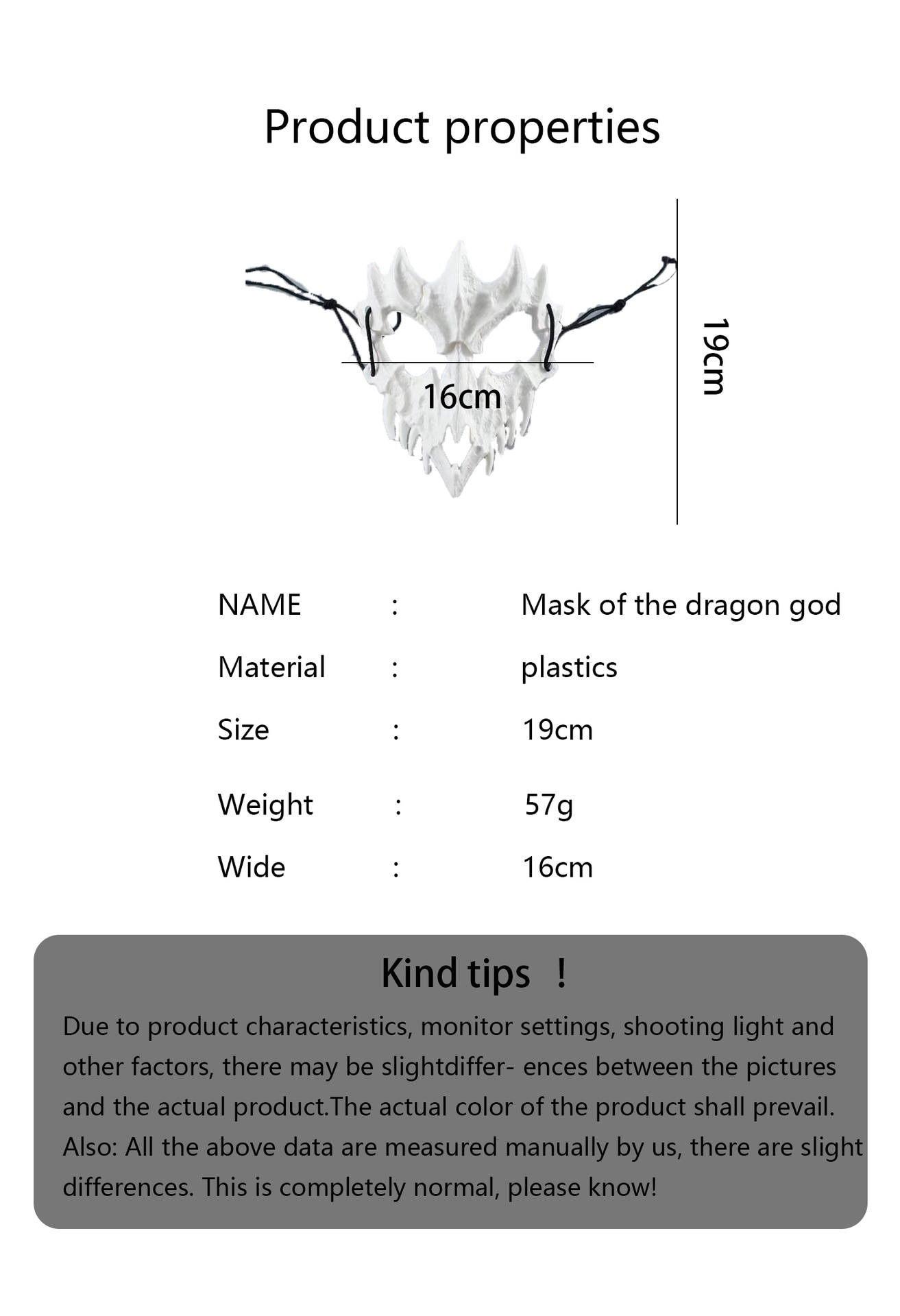 Product properties

16cm

19cm

NAME : Mask of the dragon god

Material : plastics

Size : 19cm

Weight : 57g

Wide : 16cm

Kind tips !

Due to product characteristics, monitor settings, shooting light and other factors, there may be slightdiffer- ences between the pictures and the actual product.The actual color of the product shall prevail. Also: All the above data are measured manually by us, there are slight differences. This is completely normal, please know!